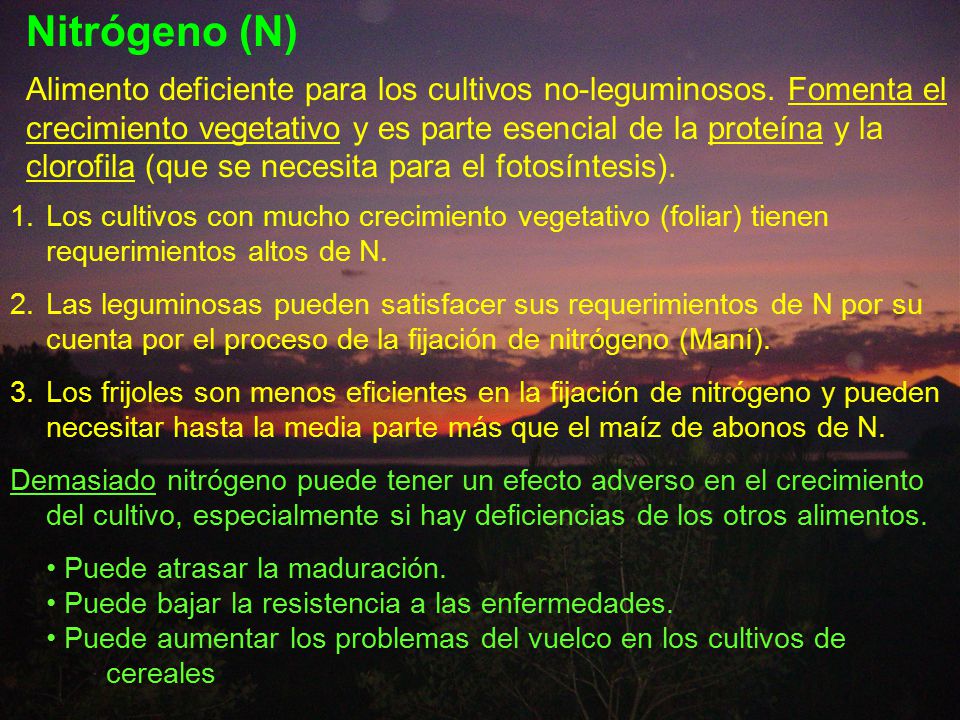 Nitrógeno (N)

Alimento deficiente para los cultivos no-leguminosos. Fomenta el crecimiento vegetativo y es parte esencial de la proteína y la clorofila (que se necesita para el fotosíntesis).

1. Los cultivos con mucho crecimiento vegetativo (foliar) tienen requerimientos altos de N.

2. Las leguminosas pueden satisfacer sus requerimientos de N por su cuenta por el proceso de la fijación de nitrógeno (Maní).

3. Los frijoles son menos eficientes en la fijación de nitrógeno y pueden necesitar hasta la media parte más que el maíz de abonos de N.

Demasiado nitrógeno puede tener un efecto adverso en el crecimiento del cultivo, especialmente si hay deficiencias de los otros alimentos.

• Puede atrasar la maduración.
• Puede bajar la resistencia a las enfermedades.
• Puede aumentar los problemas del vuelco en los cultivos de cereales